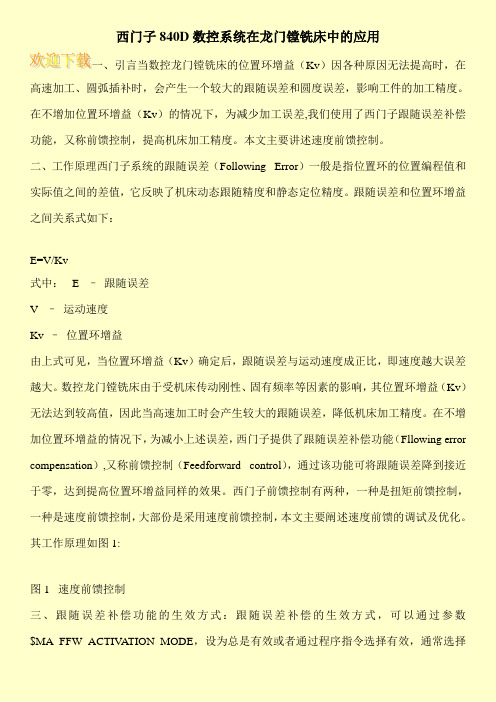 西门子 840D 数控系统在龙门镗铣床中的应用

欢迎下载一、引言当数控龙门镗铣床的位置环增益（Kv）因各种原因无法提高时，在高速加工、圆弧插补时，会产生一个较大的跟随误差和圆度误差，影响工件的加工精度。在不增加位置环增益（Kv）的情况下，为减少加工误差,我们使用了西门子跟随误差补偿功能，又称前馈控制，提高机床加工精度。本文主要讲述速度前馈控制。

二、工作原理西门子系统的跟随误差（Following Error）一般是指位置环的位置编程值和实际值之间的差值，它反映了机床动态跟随精度和静态定位精度。跟随误差和位置环增益之间关系式如下：

E=V/Kv

式中： E － 跟随误差

V － 运动速度

Kv － 位置环增益

由上式可见，当位置环增益（Kv）确定后，跟随误差与运动速度成正比，即速度越大误差越大。数控龙门镗铣床由于受机床传动刚性、固有频率等因素的影响，其位置环增益（Kv）无法达到较高值，因此当高速加工时会产生较大的跟随误差，降低机床加工精度。在不增加位置环增益的情况下，为减小上述误差，西门子提供了跟随误差补偿功能（Fllowing error compensation）,又称前馈控制（Feedforward control），通过该功能可将跟随误差降到接近于零，达到提高位置环增益同样的效果。西门子前馈控制有两种，一种是扭矩前馈控制，一种是速度前馈控制，大部份是采用速度前馈控制，本文主要阐述速度前馈的调试及优化。其工作原理如图 1:

图 1 速度前馈控制

三、跟随误差补偿功能的生效方式：跟随误差补偿的生效方式，可以通过参数 $MA FFW ACTIVATION MODE，设为总是有效或者通过程序指令选择有效，通常选择